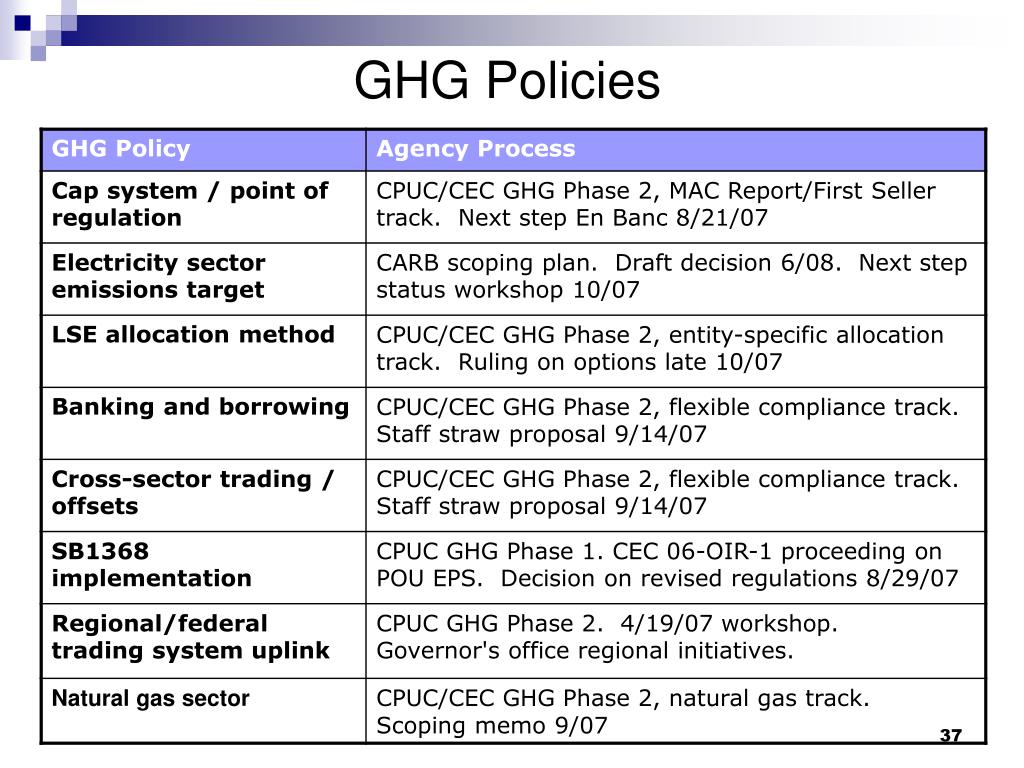 GHG Policies

| GHG Policy | Agency Process |
|---|---|
| Cap system / point of regulation | CPUC/CEC GHG Phase 2, MAC Report/First Seller track.  Next step En Banc 8/21/07 |
| Electricity sector emissions target | CARB scoping plan.  Draft decision 6/08.  Next step status workshop 10/07 |
| LSE allocation method | CPUC/CEC GHG Phase 2, entity-specific allocation track.  Ruling on options late 10/07 |
| Banking and borrowing | CPUC/CEC GHG Phase 2, flexible compliance track.  Staff straw proposal 9/14/07 |
| Cross-sector trading / offsets | CPUC/CEC GHG Phase 2, flexible compliance track.  Staff straw proposal 9/14/07 |
| SB1368 implementation | CPUC GHG Phase 1. CEC 06-OIR-1 proceeding on POU EPS.  Decision on revised regulations 8/29/07 |
| Regional/federal trading system uplink | CPUC GHG Phase 2.  4/19/07 workshop.  Governor's office regional initiatives. |
| Natural gas sector | CPUC/CEC GHG Phase 2, natural gas track.  Scoping memo 9/07 |

37